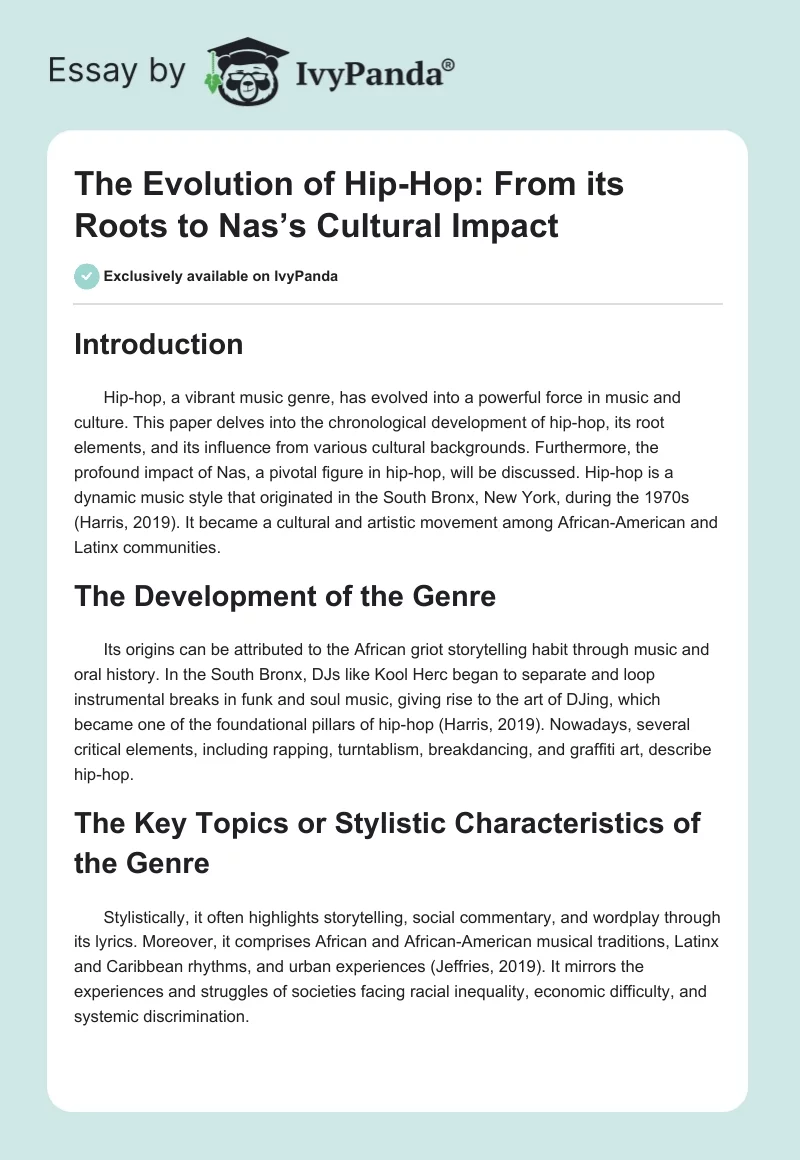 Essay by IvyPanda®

The Evolution of Hip-Hop: From its Roots to Nas's Cultural Impact

Exclusively available on IvyPanda

Introduction

Hip-hop, a vibrant music genre, has evolved into a powerful force in music and culture. This paper delves into the chronological development of hip-hop, its root elements, and its influence from various cultural backgrounds. Furthermore, the profound impact of Nas, a pivotal figure in hip-hop, will be discussed. Hip-hop is a dynamic music style that originated in the South Bronx, New York, during the 1970s (Harris, 2019). It became a cultural and artistic movement among African-American and Latinx communities.

The Development of the Genre

Its origins can be attributed to the African griot storytelling habit through music and oral history. In the South Bronx, DJs like Kool Herc began to separate and loop instrumental breaks in funk and soul music, giving rise to the art of DJing, which became one of the foundational pillars of hip-hop (Harris, 2019). Nowadays, several critical elements, including rapping, turntablism, breakdancing, and graffiti art, describe hip-hop.

The Key Topics or Stylistic Characteristics of the Genre

Stylistically, it often highlights storytelling, social commentary, and wordplay through its lyrics. Moreover, it comprises African and African-American musical traditions, Latinx and Caribbean rhythms, and urban experiences (Jeffries, 2019). It mirrors the experiences and struggles of societies facing racial inequality, economic difficulty, and systemic discrimination.